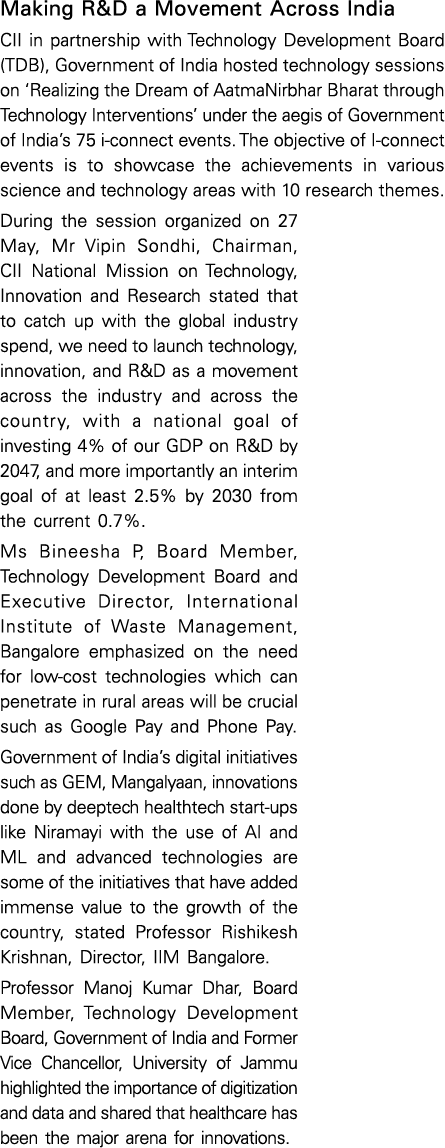 Making R&D a Movement Across India

CII in partnership with Technology Development Board (TDB), Government of India hosted technology sessions on 'Realizing the Dream of AatmaNirbhar Bharat through Technology Interventions' under the aegis of Government of India's 75 i-connect events. The objective of I-connect events is to showcase the achievements in various science and technology areas with 10 research themes.

During the session organized on 27 May, Mr Vipin Sondhi, Chairman, CII National Mission on Technology, Innovation and Research stated that to catch up with the global industry spend, we need to launch technology, innovation, and R&D as a movement across the industry and across the country, with a national goal of investing 4% of our GDP on R&D by 2047, and more importantly an interim goal of at least 2.5% by 2030 from the current 0.7%.

Ms Bineesha P, Board Member, Technology Development Board and Executive Director, International Institute of Waste Management, Bangalore emphasized on the need for low-cost technologies which can penetrate in rural areas will be crucial such as Google Pay and Phone Pay.

Government of India's digital initiatives such as GEM, Mangalyaan, innovations done by deeptech healthtech start-ups like Niramayi with the use of AI and ML and advanced technologies are some of the initiatives that have added immense value to the growth of the country, stated Professor Rishikesh Krishnan, Director, IIM Bangalore.

Professor Manoj Kumar Dhar, Board Member, Technology Development Board, Government of India and Former Vice Chancellor, University of Jammu highlighted the importance of digitization and data and shared that healthcare has been the major arena for innovations.